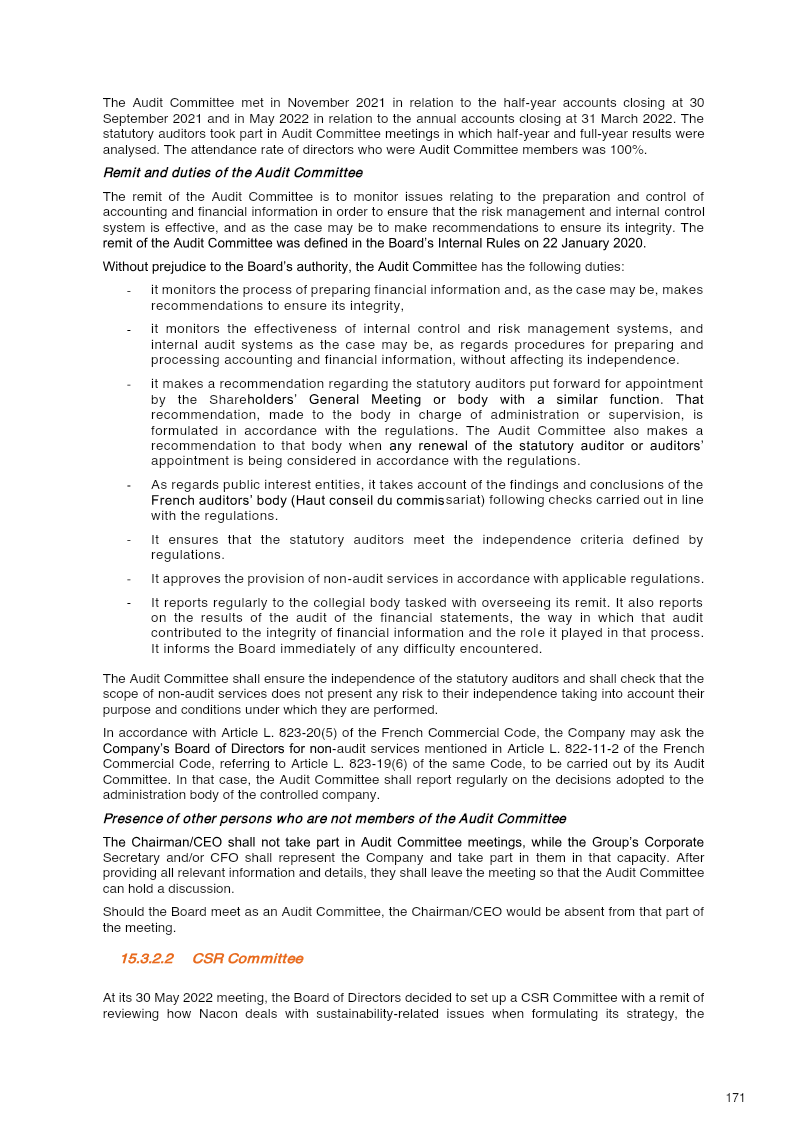 The Audit Committee met in November 2021 in relation to the half-year accounts closing at 30 September 2021 and in May 2022 in relation to the annual accounts closing at 31 March 2022. The statutory auditors took part in Audit Committee meetings in which half-year and full-year results were analysed. The attendance rate of directors who were Audit Committee members was 100%.

Remit and duties of the Audit Committee

The remit of the Audit Committee is to monitor issues relating to the preparation and control of accounting and financial information in order to ensure that the risk management and internal control system is effective, and as the case may be to make recommendations to ensure its integrity. The remit of the Audit Committee was defined in the Board's Internal Rules on 22 January 2020.

Without prejudice to the Board's authority, the Audit Committee has the following duties:

- it monitors the process of preparing financial information and, as the case may be, makes recommendations to ensure its integrity,

- it monitors the effectiveness of internal control and risk management systems, and internal audit systems as the case may be, as regards procedures for preparing and processing accounting and financial information, without affecting its independence.

- it makes a recommendation regarding the statutory auditors put forward for appointment by the Shareholders' General Meeting or body with a similar function. That recommendation, made to the body in charge of administration or supervision, is formulated in accordance with the regulations. The Audit Committee also makes a recommendation to that body when any renewal of the statutory auditor or auditors' appointment is being considered in accordance with the regulations.

- As regards public interest entities, it takes account of the findings and conclusions of the French auditors' body (Haut conseil du commissariat) following checks carried out in line with the regulations.

- It ensures that the statutory auditors meet the independence criteria defined by regulations.

- It approves the provision of non-audit services in accordance with applicable regulations.

- It reports regularly to the collegial body tasked with overseeing its remit. It also reports on the results of the audit of the financial statements, the way in which that audit contributed to the integrity of financial information and the role it played in that process. It informs the Board immediately of any difficulty encountered.

The Audit Committee shall ensure the independence of the statutory auditors and shall check that the scope of non-audit services does not present any risk to their independence taking into account their purpose and conditions under which they are performed.

In accordance with Article L. 823-20(5) of the French Commercial Code, the Company may ask the Company's Board of Directors for non-audit services mentioned in Article L. 822-11-2 of the French Commercial Code, referring to Article L. 823-19(6) of the same Code, to be carried out by its Audit Committee. In that case, the Audit Committee shall report regularly on the decisions adopted to the administration body of the controlled company.

Presence of other persons who are not members of the Audit Committee

The Chairman/CEO shall not take part in Audit Committee meetings, while the Group's Corporate Secretary and/or CFO shall represent the Company and take part in them in that capacity. After providing all relevant information and details, they shall leave the meeting so that the Audit Committee can hold a discussion.

Should the Board meet as an Audit Committee, the Chairman/CEO would be absent from that part of the meeting.

15.3.2.2 CSR Committee

At its 30 May 2022 meeting, the Board of Directors decided to set up a CSR Committee with a remit of reviewing how Nacon deals with sustainability-related issues when formulating its strategy, the

171